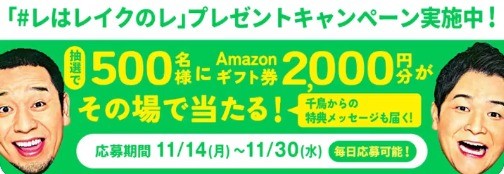 「#レはレイクのレ」プレゼントキャンペーン実施中！

抽選で 500名様に Amazonギフト券 2,000円分が

その場で当たる！

千鳥からの特典メッセージも届く！

応募期間 11/14(月)~11/30(水) 毎日応募可能！